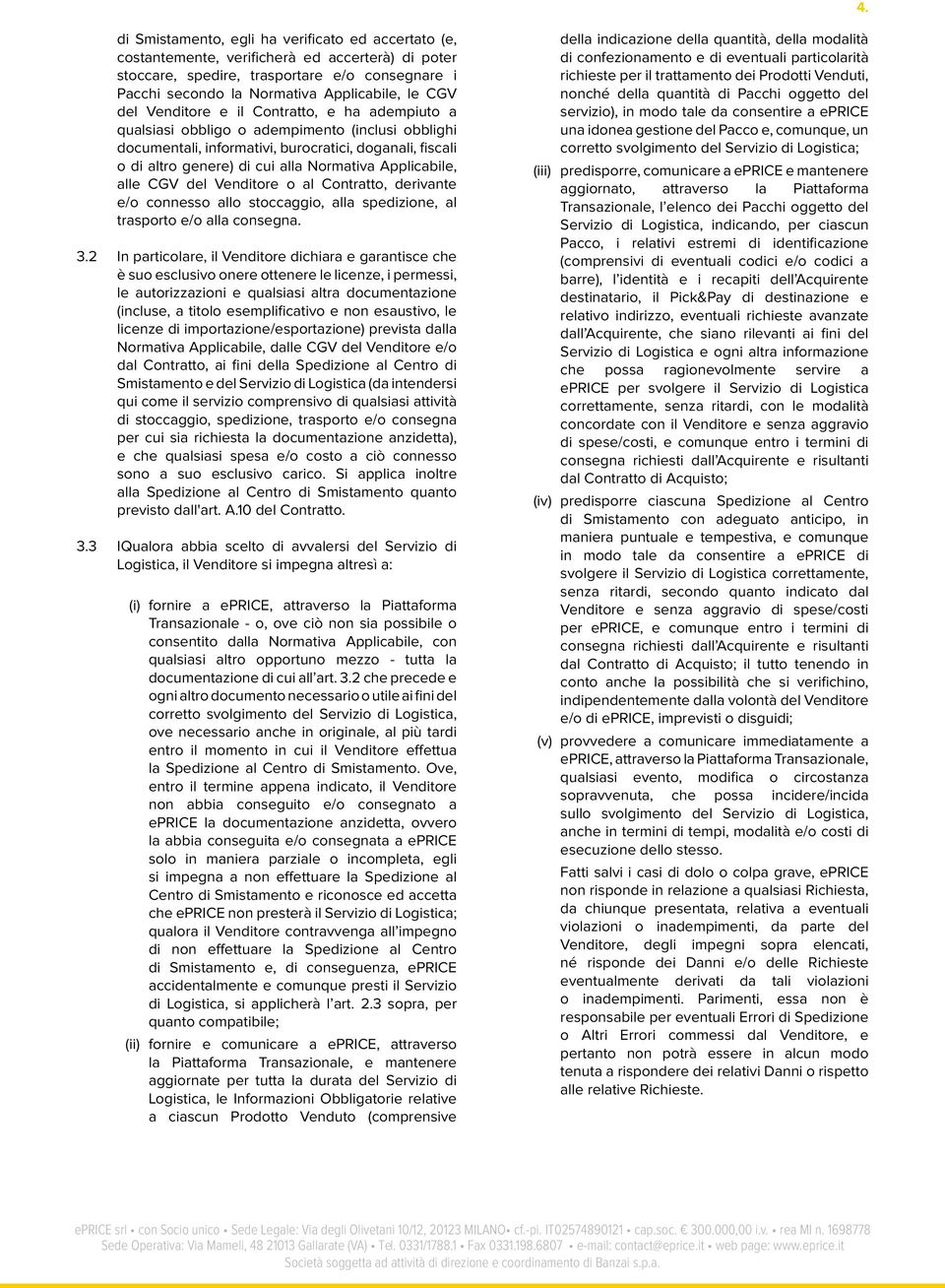 4.

di Smistamento, egli ha verificato ed accertato (e, costantemente, verificherà ed accerterà) di poter stoccare, spedire, trasportare e/o consegnare i Pacchi secondo la Normativa Applicabile, le CGV del Venditore e il Contratto, e ha adempiuto a qualsiasi obbligo o adempimento (inclusi obblighi documentali, informativi, burocratici, doganali, fiscali o di altro genere) di cui alla Normativa Applicabile, alle CGV del Venditore o al Contratto, derivante e/o connesso allo stoccaggio, alla spedizione, al trasporto e/o alla consegna.

3.2 In particolare, il Venditore dichiara e garantisce che è suo esclusivo onere ottenere le licenze, i permessi, le autorizzazioni e qualsiasi altra documentazione (incluse, a titolo esemplificativo e non esaustivo, le licenze di importazione/esportazione) prevista dalla Normativa Applicabile, dalle CGV del Venditore e/o dal Contratto, ai fini della Spedizione al Centro di Smistamento e del Servizio di Logistica (da intendersi qui come il servizio comprensivo di qualsiasi attività di stoccaggio, spedizione, trasporto e/o consegna per cui sia richiesta la documentazione anzidetta), e che qualsiasi spesa e/o costo a ciò connesso sono a suo esclusivo carico. Si applica inoltre alla Spedizione al Centro di Smistamento quanto previsto dall'art. A.10 del Contratto.

3.3 IQualora abbia scelto di avvalersi del Servizio di Logistica, il Venditore si impegna altresì a:

(i) fornire a ePRICE, attraverso la Piattaforma Transazionale - o, ove ciò non sia possibile o consentito dalla Normativa Applicabile, con qualsiasi altro opportuno mezzo - tutta la documentazione di cui all'art. 3.2 che precede e ogni altro documento necessario o utile ai fini del corretto svolgimento del Servizio di Logistica, ove necessario anche in originale, al più tardi entro il momento in cui il Venditore effettua la Spedizione al Centro di Smistamento. Ove, entro il termine appena indicato, il Venditore non abbia conseguito e/o consegnato a ePRICE la documentazione anzidetta, ovvero la abbia conseguita e/o consegnata a ePRICE solo in maniera parziale o incompleta, egli si impegna a non effettuare la Spedizione al Centro di Smistamento e riconosce ed accetta che ePRICE non presterà il Servizio di Logistica; qualora il Venditore contravvenga all'impegno di non effettuare la Spedizione al Centro di Smistamento e, di conseguenza, ePRICE accidentalmente e comunque presti il Servizio di Logistica, si applicherà l'art. 2.3 sopra, per quanto compatibile;

(ii) fornire e comunicare a ePRICE, attraverso la Piattaforma Transazionale, e mantenere aggiornate per tutta la durata del Servizio di Logistica, le Informazioni Obbligatorie relative a ciascun Prodotto Venduto (comprensive della indicazione della quantità, della modalità di confezionamento e di eventuali particolarità richieste per il trattamento dei Prodotti Venduti, nonché della quantità di Pacchi oggetto del servizio), in modo tale da consentire a ePRICE una idonea gestione del Pacco e, comunque, un corretto svolgimento del Servizio di Logistica;

(iii) predisporre, comunicare a ePRICE e mantenere aggiornato, attraverso la Piattaforma Transazionale, l'elenco dei Pacchi oggetto del Servizio di Logistica, indicando, per ciascun Pacco, i relativi estremi di identificazione (comprensivi di eventuali codici e/o codici a barre), l'identità e i recapiti dell'Acquirente destinatario, il Pick&Pay di destinazione e relativo indirizzo, eventuali richieste avanzate dall'Acquirente, che siano rilevanti ai fini del Servizio di Logistica e ogni altra informazione che possa ragionevolmente servire a ePRICE per svolgere il Servizio di Logistica correttamente, senza ritardi, con le modalità concordate con il Venditore e senza aggravio di spese/costi, e comunque entro i termini di consegna richiesti dall'Acquirente e risultanti dal Contratto di Acquisto;

(iv) predisporre ciascuna Spedizione al Centro di Smistamento con adeguato anticipo, in maniera puntuale e tempestiva, e comunque in modo tale da consentire a ePRICE di svolgere il Servizio di Logistica correttamente, senza ritardi, secondo quanto indicato dal Venditore e senza aggravio di spese/costi per ePRICE, e comunque entro i termini di consegna richiesti dall'Acquirente e risultanti dal Contratto di Acquisto; il tutto tenendo in conto anche la possibilità che si verifichino, indipendentemente dalla volontà del Venditore e/o di ePRICE, imprevisti o disguidi;

(v) provvedere a comunicare immediatamente a ePRICE, attraverso la Piattaforma Transazionale, qualsiasi evento, modifica o circostanza sopravvenuta, che possa incidere/incida sullo svolgimento del Servizio di Logistica, anche in termini di tempi, modalità e/o costi di esecuzione dello stesso.

Fatti salvi i casi di dolo o colpa grave, ePRICE non risponde in relazione a qualsiasi Richiesta, da chiunque presentata, relativa a eventuali violazioni o inadempimenti, da parte del Venditore, degli impegni sopra elencati, né risponde dei Danni e/o delle Richieste eventualmente derivati da tali violazioni o inadempimenti. Parimenti, essa non è responsabile per eventuali Errori di Spedizione o Altri Errori commessi dal Venditore, e pertanto non potrà essere in alcun modo tenuta a rispondere dei relativi Danni o rispetto alle relative Richieste.

ePRICE srl • con Socio unico • Sede Legale: Via degli Olivetani 10/12, 20123 MILANO• cf.-pi. IT02574890121 • cap.soc. € 300.000,00 i.v. • rea MI n. 1698778
Sede Operativa: Via Mameli, 48 21013 Gallarate (VA) • Tel. 0331/1788.1 • Fax 0331.198.6807 • e-mail: contact@eprice.it • web page: www.eprice.it
Società soggetta ad attività di direzione e coordinamento di Banzai s.p.a.